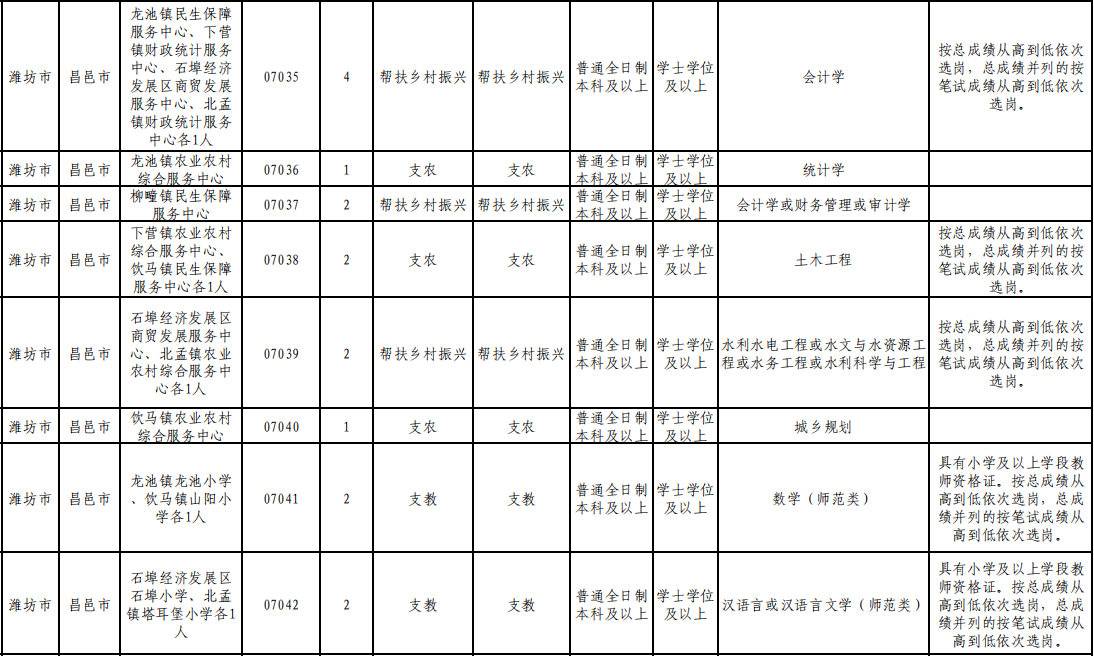 | 潍坊市 | 昌邑市 | 龙池镇民生保障服务中心、下营镇财政统计服务中心、石埠经济发展区商贸发展服务中心、北孟镇财政统计服务中心各1人 | 07035 | 4 | 帮扶乡村振兴 | 帮扶乡村振兴 | 普通全日制本科及以上 | 学士学位及以上 | 会计学 | 按总成绩从高到低依次选岗，总成绩并列的按笔试成绩从高到低依次选岗。 |
|---|---|---|---|---|---|---|---|---|---|---|
| 潍坊市 | 昌邑市 | 龙池镇农业农村综合服务中心 | 07036 | 1 | 支农 | 支农 | 普通全日制本科及以上 | 学士学位及以上 | 统计学 | |
| 潍坊市 | 昌邑市 | 柳疃镇民生保障服务中心 | 07037 | 2 | 帮扶乡村振兴 | 帮扶乡村振兴 | 普通全日制本科及以上 | 学士学位及以上 | 会计学或财务管理或审计学 | |
| 潍坊市 | 昌邑市 | 下营镇农业农村综合服务中心、饮马镇民生保障服务中心各1人 | 07038 | 2 | 支农 | 支农 | 普通全日制本科及以上 | 学士学位及以上 | 土木工程 | 按总成绩从高到低依次选岗，总成绩并列的按笔试成绩从高到低依次选岗。 |
| 潍坊市 | 昌邑市 | 石埠经济发展区商贸发展服务中心、北孟镇农业农村综合服务中心各1人 | 07039 | 2 | 帮扶乡村振兴 | 帮扶乡村振兴 | 普通全日制本科及以上 | 学士学位及以上 | 水利水电工程或水文与水资源工程或水务工程或水利科学与工程 | 按总成绩从高到低依次选岗，总成绩并列的按笔试成绩从高到低依次选岗。 |
| 潍坊市 | 昌邑市 | 饮马镇农业农村综合服务中心 | 07040 | 1 | 支农 | 支农 | 普通全日制本科及以上 | 学士学位及以上 | 城乡规划 | |
| 潍坊市 | 昌邑市 | 龙池镇龙池小学、饮马镇山阳小学各1人 | 07041 | 2 | 支教 | 支教 | 普通全日制本科及以上 | 学士学位及以上 | 数学（师范类） | 具有小学及以上学段教师资格证。按总成绩从高到低依次选岗，总成绩并列的按笔试成绩从高到低依次选岗。 |
| 潍坊市 | 昌邑市 | 石埠经济发展区石埠小学、北孟镇塔耳堡小学各1人 | 07042 | 2 | 支教 | 支教 | 普通全日制本科及以上 | 学士学位及以上 | 汉语言或汉语言文学（师范类） | 具有小学及以上学段教师资格证。按总成绩从高到低依次选岗，总成绩并列的按笔试成绩从高到低依次选岗。 |